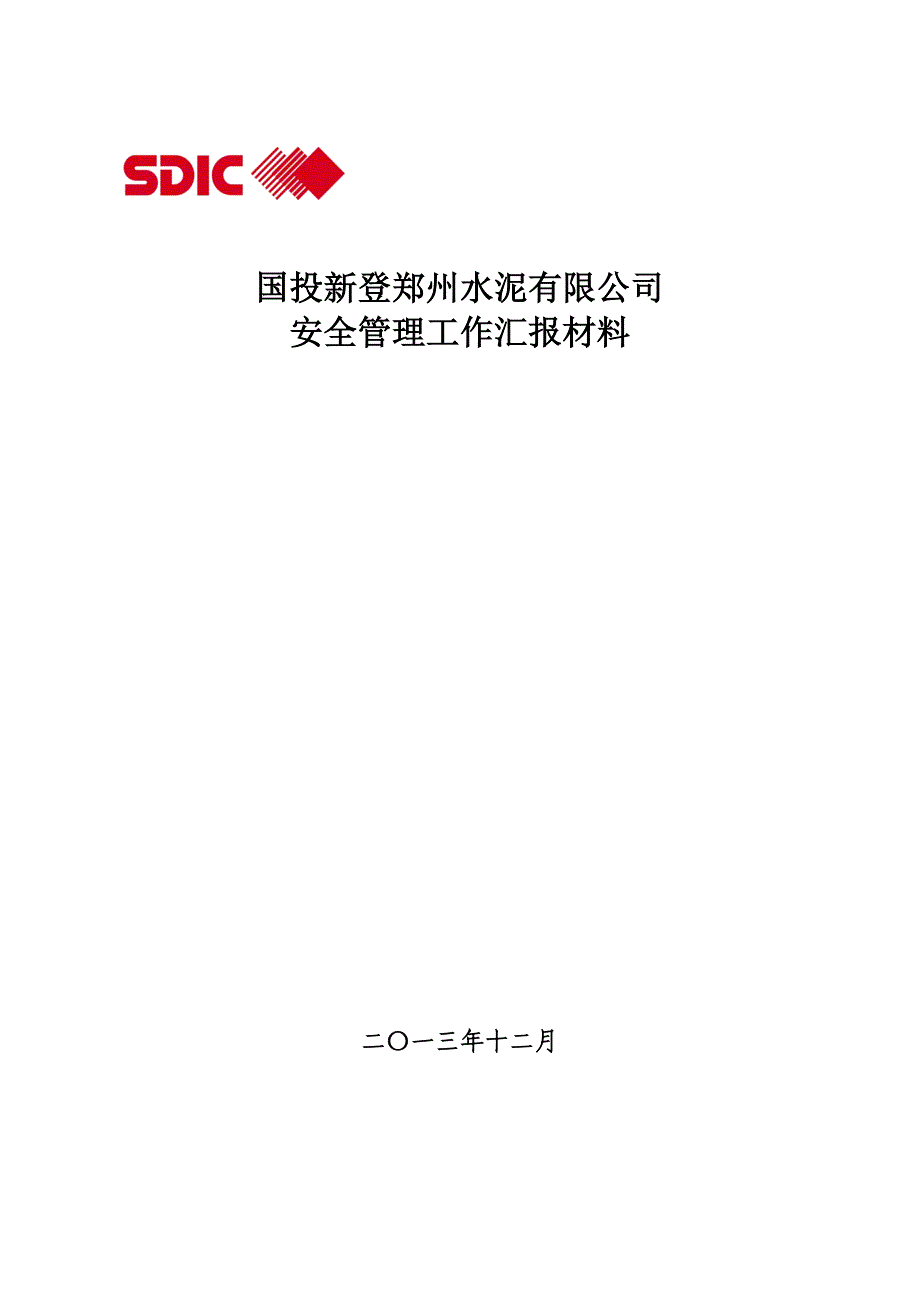 SDIC

国投新登郑州水泥有限公司
安全管理工作汇报材料

二〇一三年十二月